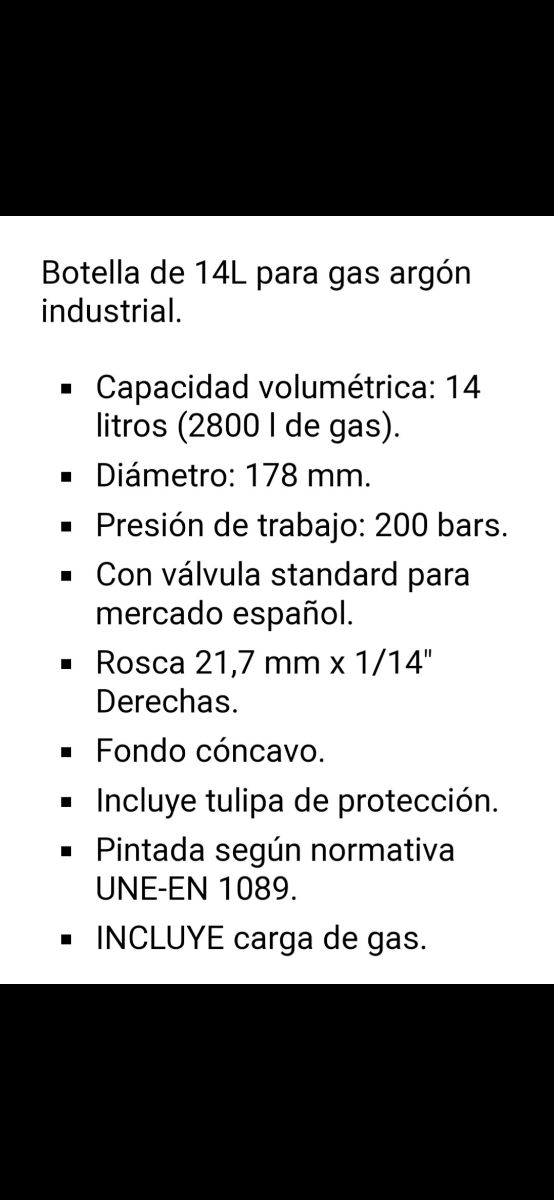 Botella de 14L para gas argón industrial.

- Capacidad volumétrica: 14 litros (2800 l de gas).
- Diámetro: 178 mm.
- Presión de trabajo: 200 bars.
- Con válvula standard para mercado español.
- Rosca 21,7 mm x 1/14" Derechas.
- Fondo cóncavo.
- Incluye tulipa de protección.
- Pintada según normativa UNE-EN 1089.
- INCLUYE carga de gas.